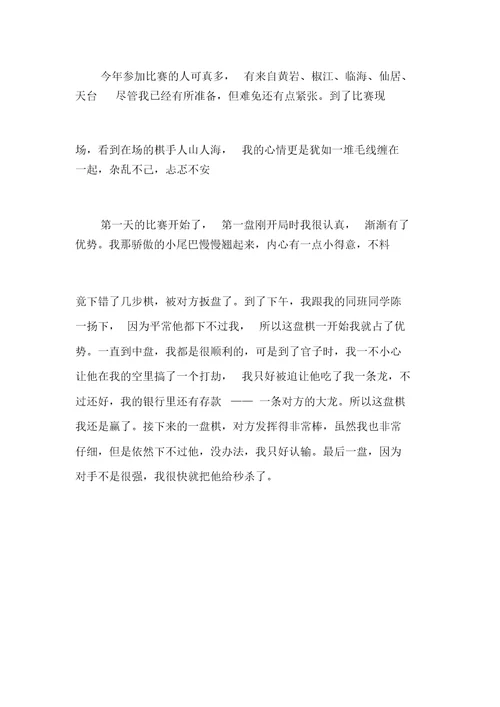 今年参加比赛的人可真多， 有来自黄岩、椒江、临海、仙居、天台 尽管我已经有所准备，但难免还有点紧张。到了比赛现

场，看到在场的棋手人山人海， 我的心情更是犹如一堆毛线缠在一起，杂乱不已，忐忑不安

第一天的比赛开始了， 第一盘刚开局时我很认真， 渐渐有了优势。我那骄傲的小尾巴慢慢翘起来，内心有一点小得意，不料

竟下错了几步棋，被对方扳盘了。到了下午，我跟我的同班同学陈一扬下， 因为平常他都下不过我， 所以这盘棋一开始我就占了优势。一直到中盘，我都是很顺利的，可是到了官子时，我一不小心让他在我的空里搞了一个打劫， 我只好被迫让他吃了我一条龙，不过还好，我的银行里还有存款 —— 一条对方的大龙。所以这盘棋我还是赢了。接下来的一盘棋，对方发挥得非常棒，虽然我也非常仔细，但是依然下不过他，没办法，我只好认输。最后一盘，因为对手不是很强，我很快就把他给秒杀了。